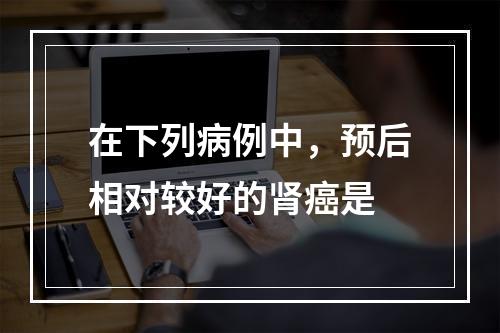 在下列病例中，预后相对较好的肾癌是